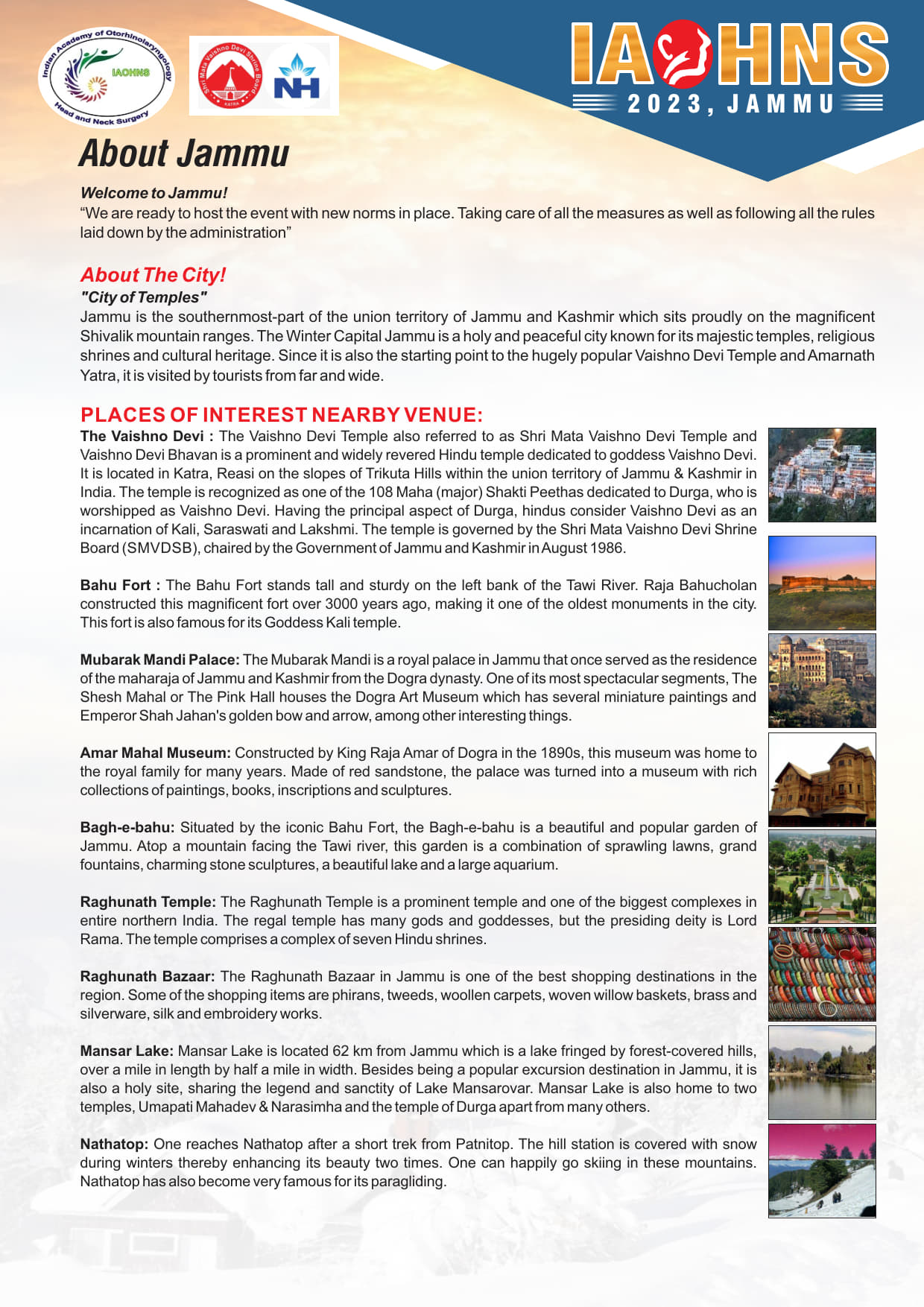 Indian Academy of Otorhinolaryngology Head and Neck Surgery
IAOHNS

Shri Mata Vaishno Devi Shrine Board KATRA

NH

IAOHNS
2023, JAMMU

About Jammu

Welcome to Jammu!
“We are ready to host the event with new norms in place. Taking care of all the measures as well as following all the rules laid down by the administration”

About The City!
"City of Temples"
Jammu is the southernmost-part of the union territory of Jammu and Kashmir which sits proudly on the magnificent Shivalik mountain ranges. The Winter Capital Jammu is a holy and peaceful city known for its majestic temples, religious shrines and cultural heritage. Since it is also the starting point to the hugely popular Vaishno Devi Temple and Amarnath Yatra, it is visited by tourists from far and wide.

PLACES OF INTEREST NEARBY VENUE:
The Vaishno Devi : The Vaishno Devi Temple also referred to as Shri Mata Vaishno Devi Temple and Vaishno Devi Bhavan is a prominent and widely revered Hindu temple dedicated to goddess Vaishno Devi. It is located in Katra, Reasi on the slopes of Trikuta Hills within the union territory of Jammu & Kashmir in India. The temple is recognized as one of the 108 Maha (major) Shakti Peethas dedicated to Durga, who is worshipped as Vaishno Devi. Having the principal aspect of Durga, hindus consider Vaishno Devi as an incarnation of Kali, Saraswati and Lakshmi. The temple is governed by the Shri Mata Vaishno Devi Shrine Board (SMVDSB), chaired by the Government of Jammu and Kashmir in August 1986.

Bahu Fort : The Bahu Fort stands tall and sturdy on the left bank of the Tawi River. Raja Bahucholan constructed this magnificent fort over 3000 years ago, making it one of the oldest monuments in the city. This fort is also famous for its Goddess Kali temple.

Mubarak Mandi Palace: The Mubarak Mandi is a royal palace in Jammu that once served as the residence of the maharaja of Jammu and Kashmir from the Dogra dynasty. One of its most spectacular segments, The Shesh Mahal or The Pink Hall houses the Dogra Art Museum which has several miniature paintings and Emperor Shah Jahan's golden bow and arrow, among other interesting things.

Amar Mahal Museum: Constructed by King Raja Amar of Dogra in the 1890s, this museum was home to the royal family for many years. Made of red sandstone, the palace was turned into a museum with rich collections of paintings, books, inscriptions and sculptures.

Bagh-e-bahu: Situated by the iconic Bahu Fort, the Bagh-e-bahu is a beautiful and popular garden of Jammu. Atop a mountain facing the Tawi river, this garden is a combination of sprawling lawns, grand fountains, charming stone sculptures, a beautiful lake and a large aquarium.

Raghunath Temple: The Raghunath Temple is a prominent temple and one of the biggest complexes in entire northern India. The regal temple has many gods and goddesses, but the presiding deity is Lord Rama. The temple comprises a complex of seven Hindu shrines.

Raghunath Bazaar: The Raghunath Bazaar in Jammu is one of the best shopping destinations in the region. Some of the shopping items are phirans, tweeds, woollen carpets, woven willow baskets, brass and silverware, silk and embroidery works.

Mansar Lake: Mansar Lake is located 62 km from Jammu which is a lake fringed by forest-covered hills, over a mile in length by half a mile in width. Besides being a popular excursion destination in Jammu, it is also a holy site, sharing the legend and sanctity of Lake Mansarovar. Mansar Lake is also home to two temples, Umapati Mahadev & Narasimha and the temple of Durga apart from many others.

Nathatop: One reaches Nathatop after a short trek from Patnitop. The hill station is covered with snow during winters thereby enhancing its beauty two times. One can happily go skiing in these mountains. Nathatop has also become very famous for its paragliding.